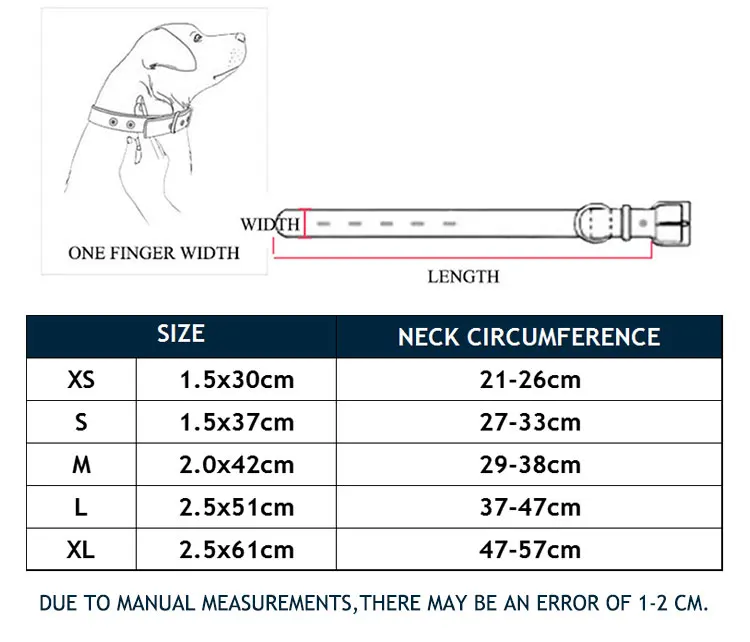 ONE FINGER WIDTH

WIDTH

LENGTH

| SIZE | | NECK CIRCUMFERENCE |
|---|---|---|
| XS | 1.5x30cm | 21-26cm |
| S | 1.5x37cm | 27-33cm |
| M | 2.0x42cm | 29-38cm |
| L | 2.5x51cm | 37-47cm |
| XL | 2.5x61cm | 47-57cm |

DUE TO MANUAL MEASUREMENTS,THERE MAY BE AN ERROR OF 1-2 CM.